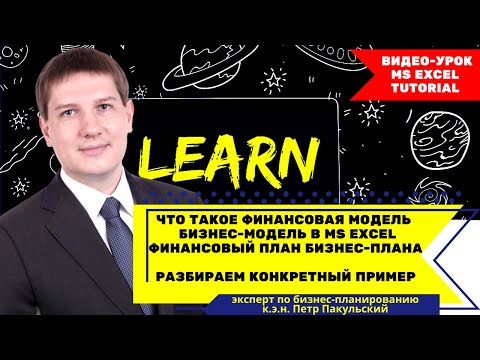 ВИДЕО-УРОК
MS EXCEL
TUTORIAL

LEARN

ЧТО ТАКОЕ ФИНАНСОВАЯ МОДЕЛЬ
БИЗНЕС-МОДЕЛЬ В MS EXCEL
ФИНАНСОВЫЙ ПЛАН БИЗНЕС-ПЛАНА

РАЗБИРАЕМ КОНКРЕТНЫЙ ПРИМЕР

эксперт по бизнес-планированию
к.э.н. Петр Пакульский